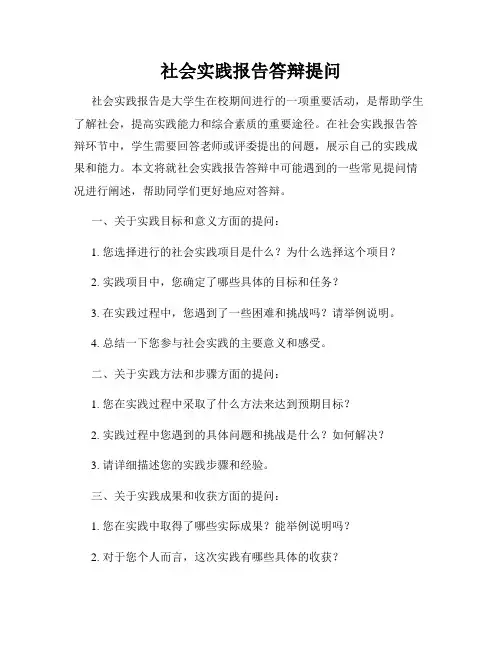 社会实践报告答辩提问

社会实践报告是大学生在校期间进行的一项重要活动，是帮助学生了解社会，提高实践能力和综合素质的重要途径。在社会实践报告答辩环节中，学生需要回答老师或评委提出的问题，展示自己的实践成果和能力。本文将就社会实践报告答辩中可能遇到的一些常见提问情况进行阐述，帮助同学们更好地应对答辩。

一、关于实践目标和意义方面的提问：

1. 您选择进行的社会实践项目是什么？为什么选择这个项目？

2. 实践项目中，您确定了哪些具体的目标和任务？

3. 在实践过程中，您遇到了一些困难和挑战吗？请举例说明。

4. 总结一下您参与社会实践的主要意义和感受。

二、关于实践方法和步骤方面的提问：

1. 您在实践过程中采取了什么方法来达到预期目标？

2. 实践过程中您遇到的具体问题和挑战是什么？如何解决？

3. 请详细描述您的实践步骤和经验。

三、关于实践成果和收获方面的提问：

1. 您在实践中取得了哪些实际成果？能举例说明吗？

2. 对于您个人而言，这次实践有哪些具体的收获？